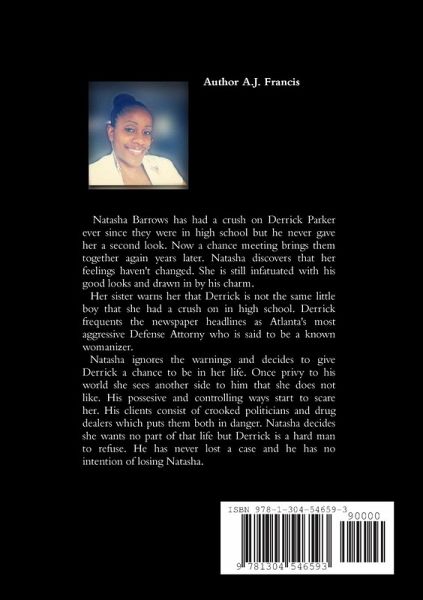 Author A.J. Francis

Natasha Barrows has had a crush on Derrick Parker ever since they were in high school but he never gave her a second look. Now a chance meeting brings them together again years later. Natasha discovers that her feelings haven't changed. She is still infatuated with his good looks and drawn in by his charm.

Her sister warns her that Derrick is not the same little boy that she had a crush on in high school. Derrick frequents the newspaper headlines as Atlanta's most aggressive Defense Attorny who is said to be a known womanizer.

Natasha ignores the warnings and decides to give Derrick a chance to be in her life. Once privy to his world she sees another side to him that she does not like. His possesive and controlling ways start to scare her. His clients consist of crooked politicians and drug dealers which puts them both in danger. Natasha decides she wants no part of that life but Derrick is a hard man to refuse. He has never lost a case and he has no intention of losing Natasha.

ISBN 978-1-304-54659-3

90000

9 781304 546593